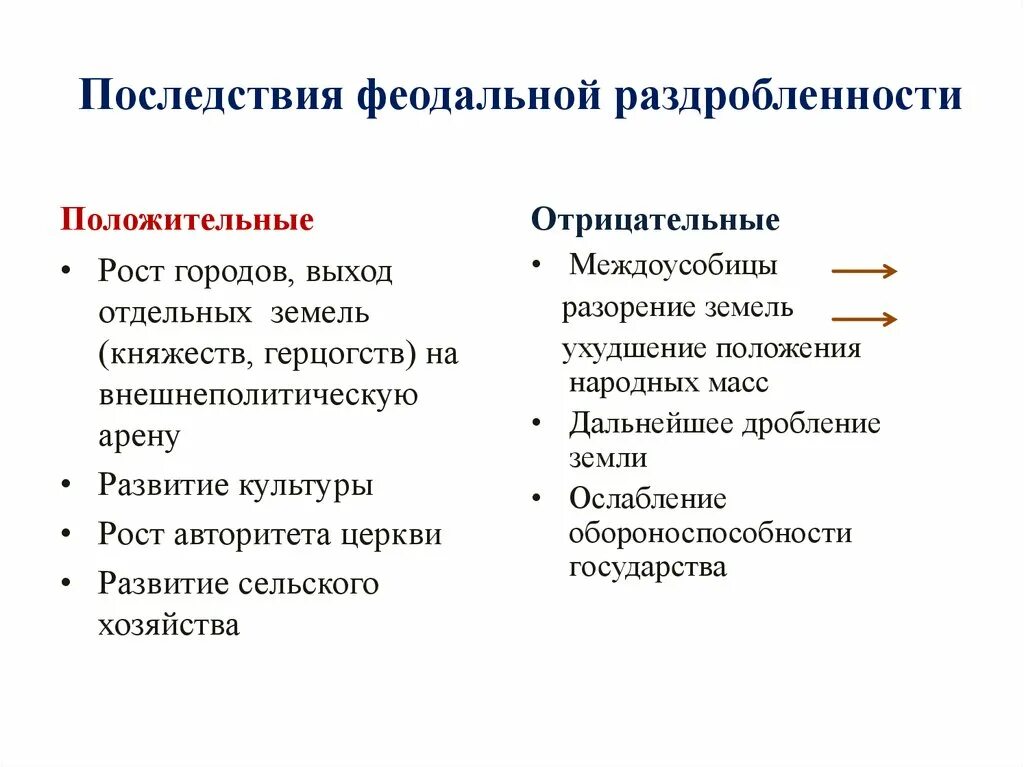 Последствия феодальной раздробленности

Положительные

• Рост городов, выход отдельных земель (княжеств, герцогств) на внешнеполитическую арену
• Развитие культуры
• Рост авторитета церкви
• Развитие сельского хозяйства

Отрицательные

• Междоусобицы
разорение земель
ухудшение положения народных масс
• Дальнейшее дробление земли
• Ослабление обороноспособности государства